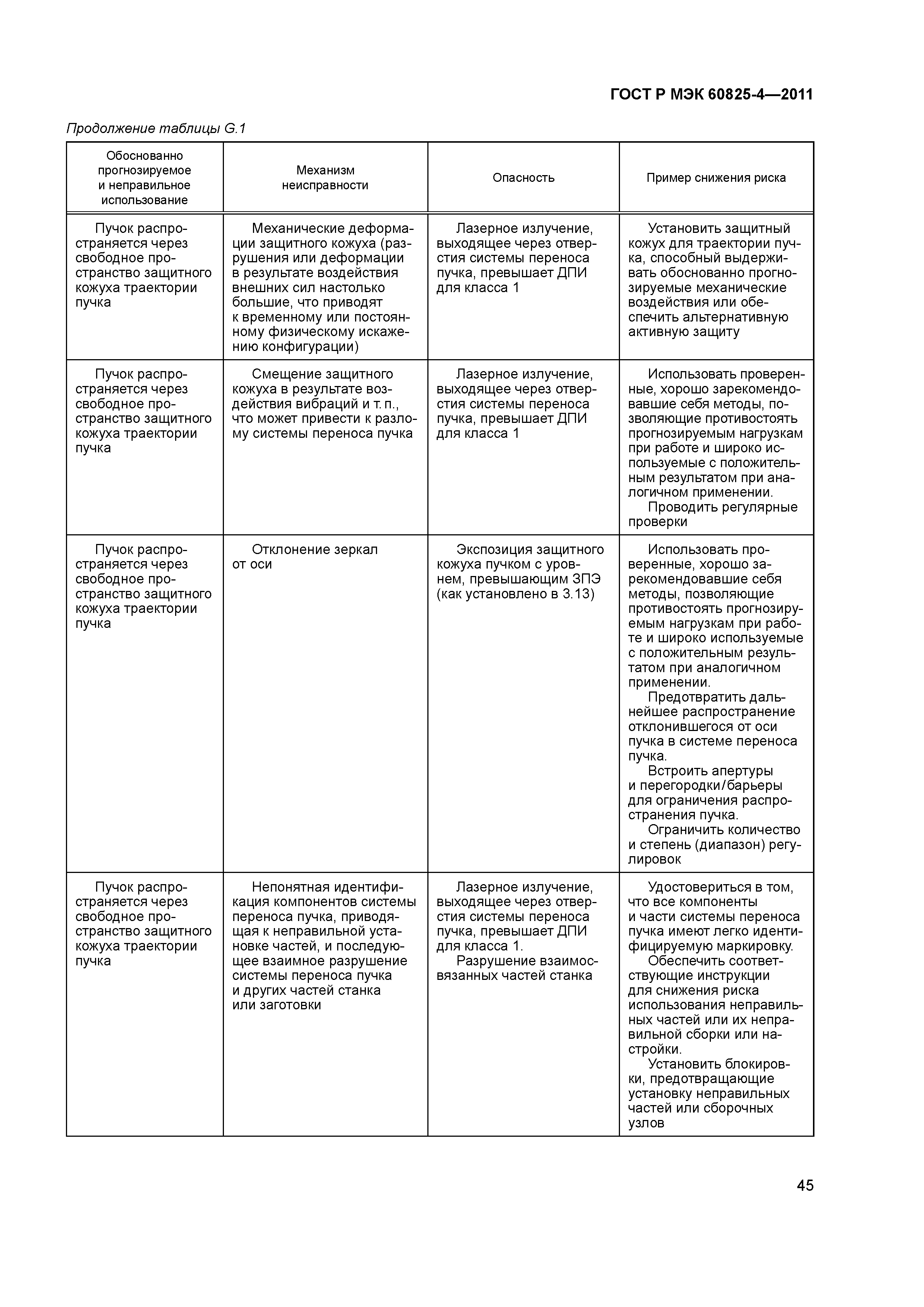 ГОСТ Р МЭК 60825-4—2011

Продолжение таблицы G.1

| Обоснованно прогнозируемое и неправильное использование | Механизм неисправности | Опасность | Пример снижения риска |
|---|---|---|---|
| Пучок распространяется через свободное пространство защитного кожуха траектории пучка | Механические деформации защитного кожуха (разрушения или деформации в результате воздействия внешних сил настолько большие, что приводят к временному или постоянному физическому искажению конфигурации) | Лазерное излучение, выходящее через отверстия системы переноса пучка, превышает ДПИ для класса 1 | Установить защитный кожух для траектории пучка, способный выдерживать обоснованно прогнозируемые механические воздействия или обеспечить альтернативную активную защиту |
| Пучок распространяется через свободное пространство защитного кожуха траектории пучка | Смещение защитного кожуха в результате воздействия вибраций и т. п., что может привести к разлому системы переноса пучка | Лазерное излучение, выходящее через отверстия системы переноса пучка, превышает ДПИ для класса 1 | Использовать проверенные, хорошо зарекомендовавшие себя методы, позволяющие противостоять прогнозируемым нагрузкам при работе и широко используемые с положительным результатом при аналогичном применении. Проводить регулярные проверки |
| Пучок распространяется через свободное пространство защитного кожуха траектории пучка | Отклонение зеркал от оси | Экспозиция защитного кожуха пучком с уровнем, превышающим ЗПЭ (как установлено в 3.13) | Использовать проверенные, хорошо зарекомендовавшие себя методы, позволяющие противостоять прогнозируемым нагрузкам при работе и широко используемые с положительным результатом при аналогичном применении. Предотвратить дальнейшее распространение отклонившегося от оси пучка в системе переноса пучка. Встроить апертуры и перегородки/барьеры для ограничения распространения пучка. Ограничить количество и степень (диапазон) регулировок |
| Пучок распространяется через свободное пространство защитного кожуха траектории пучка | Непонятная идентификация компонентов системы переноса пучка, приводящая к неправильной установке частей, и последующее взаимное разрушение системы переноса пучка и других частей станка или заготовки | Лазерное излучение, выходящее через отверстия системы переноса пучка, превышает ДПИ для класса 1. Разрушение взаимосвязанных частей станка | Удостовериться в том, что все компоненты и части системы переноса пучка имеют легко идентифицируемую маркировку. Обеспечить соответствующие инструкции для снижения риска использования неправильных частей или их неправильной сборки или настройки. Установить блокировки, предотвращающие установку неправильных частей или сборочных узлов |

45